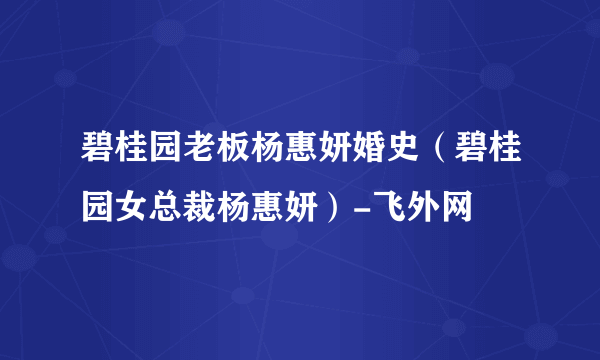 碧桂园老板杨惠妍婚史（碧桂园女总裁杨惠妍）-飞外网